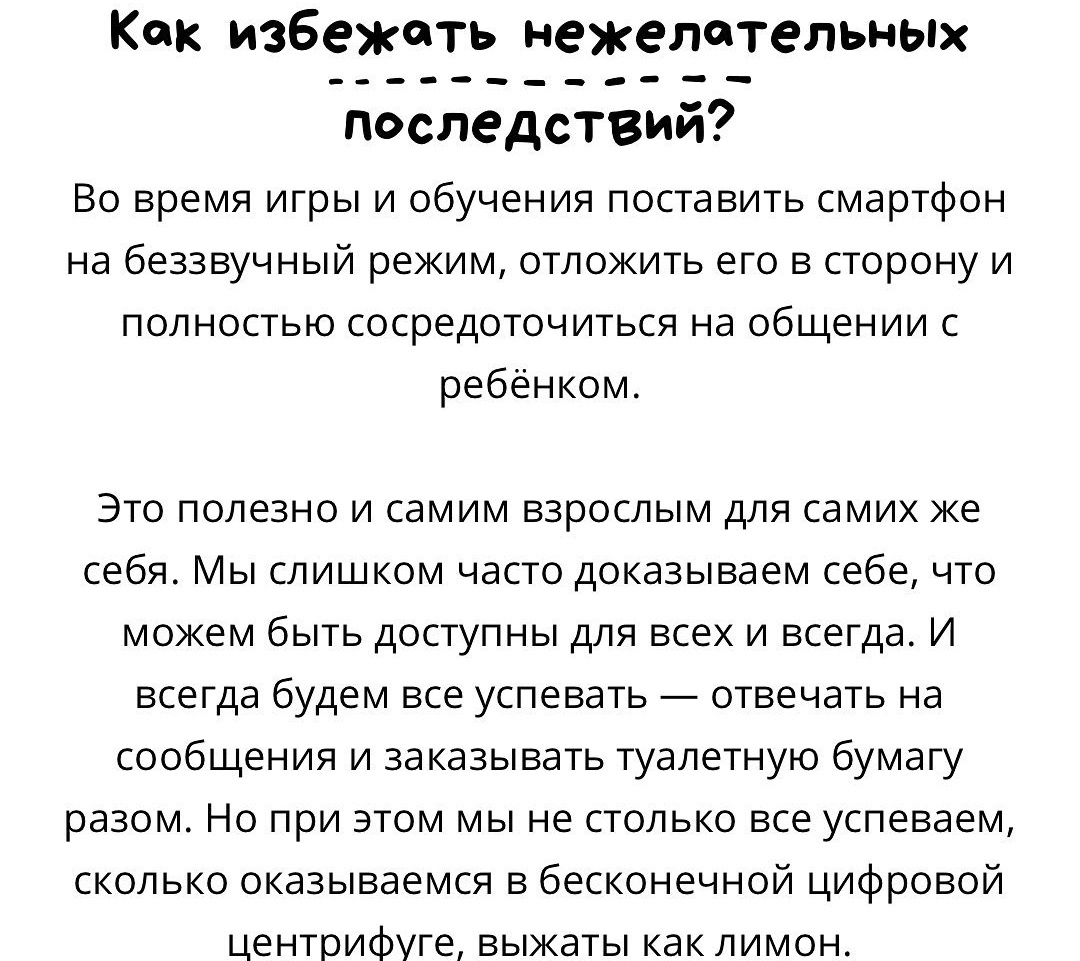 Как избежать нежелательных последствий?

Во время игры и обучения поставить смартфон на беззвучный режим, отложить его в сторону и полностью сосредоточиться на общении с ребёнком.

Это полезно и самим взрослым для самих же себя. Мы слишком часто доказываем себе, что можем быть доступны для всех и всегда. И всегда будем все успевать — отвечать на сообщения и заказывать туалетную бумагу разом. Но при этом мы не столько все успеваем, сколько оказываемся в бесконечной цифровой центрифуге, выжаты как лимон.